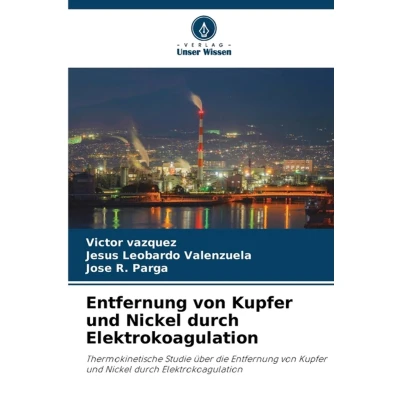 - VERLAG -
Unser Wissen

Victor vazquez
Jesus Leobardo Valenzuela
Jose R. Parga

Entfernung von Kupfer und Nickel durch Elektrokoagulation

Thermokinetische Studie über die Entfernung von Kupfer und Nickel durch Elektrokoagulation